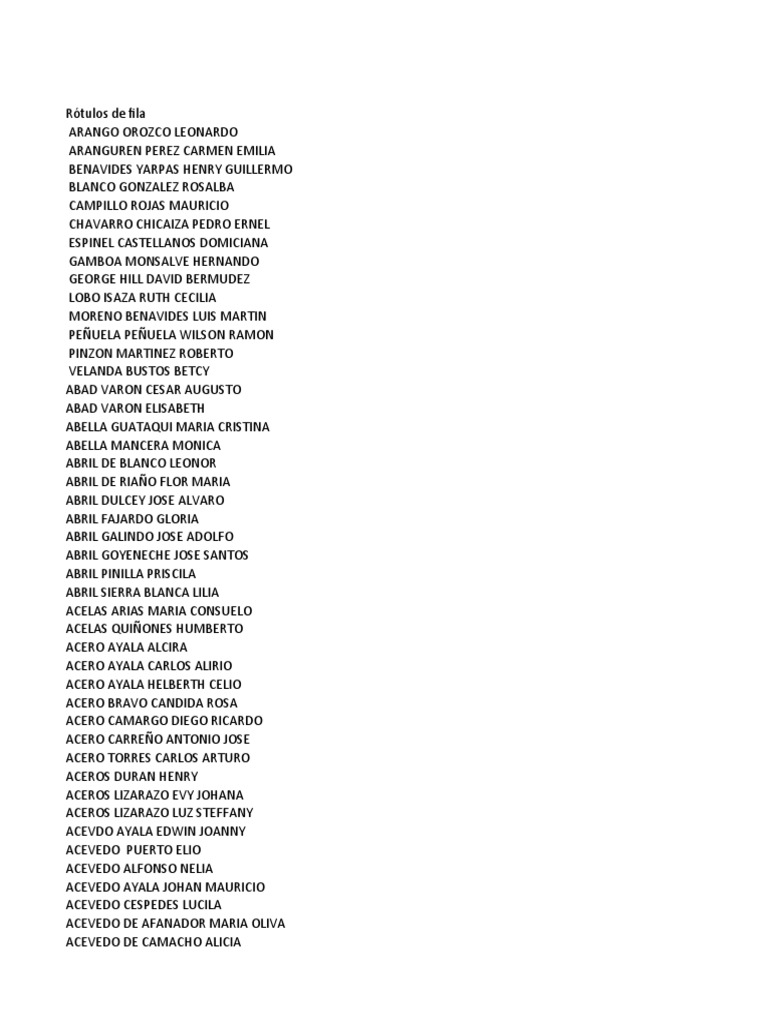 Rótulos de fila
ARANGO OROZCO LEONARDO
ARANGUREN PEREZ CARMEN EMILIA
BENAVIDES YARPAS HENRY GUILLERMO
BLANCO GONZALEZ ROSALBA
CAMPILLO ROJAS MAURICIO
CHAVARRO CHICAIZA PEDRO ERNEL
ESPINEL CASTELLANOS DOMICIANA
GAMBOA MONSALVE HERNANDO
GEORGE HILL DAVID BERMUDEZ
LOBO ISAZA RUTH CECILIA
MORENO BENAVIDES LUIS MARTIN
PEÑUELA PEÑUELA WILSON RAMON
PINZON MARTINEZ ROBERTO
VELANDA BUSTOS BETCY
ABAD VARON CESAR AUGUSTO
ABAD VARON ELISABETH
ABELLA GUATAQUI MARIA CRISTINA
ABELLA MANCERA MONICA
ABRIL DE BLANCO LEONOR
ABRIL DE RIAÑO FLOR MARIA
ABRIL DULCEY JOSE ALVARO
ABRIL FAJARDO GLORIA
ABRIL GALINDO JOSE ADOLFO
ABRIL GOYENECHE JOSE SANTOS
ABRIL PINILLA PRISCILA
ABRIL SIERRA BLANCA LILIA
ACELAS ARIAS MARIA CONSUELO
ACELAS QUIÑONES HUMBERTO
ACERO AYALA ALCIRA
ACERO AYALA CARLOS ALIRIO
ACERO AYALA HELBERTH CELIO
ACERO BRAVO CANDIDA ROSA
ACERO CAMARGO DIEGO RICARDO
ACERO CARREÑO ANTONIO JOSE
ACERO TORRES CARLOS ARTURO
ACEROS DURAN HENRY
ACEROS LIZARAZO EVY JOHANA
ACEROS LIZARAZO LUZ STEFFANY
ACEVDO AYALA EDWIN JOANNY
ACEVEDO PUERTO ELIO
ACEVEDO ALFONSO NELIA
ACEVEDO AYALA JOHAN MAURICIO
ACEVEDO CESPEDES LUCILA
ACEVEDO DE AFANADOR MARIA OLIVA
ACEVEDO DE CAMACHO ALICIA